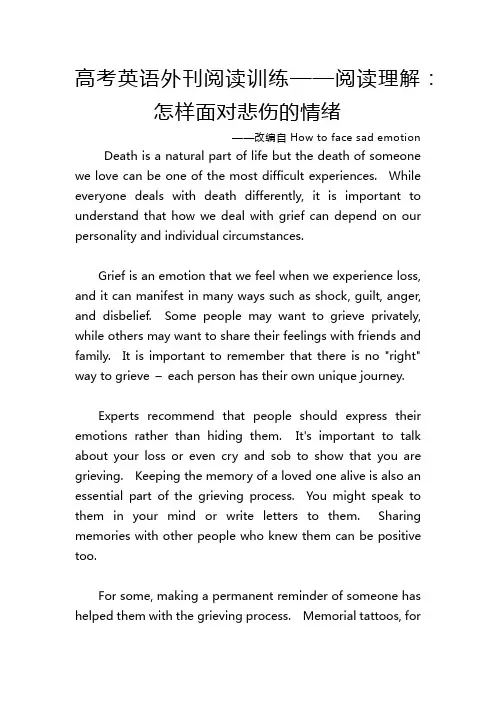 高考英语外刊阅读训练——阅读理解：怎样面对悲伤的情绪

——改编自 How to face sad emotion

Death is a natural part of life but the death of someone we love can be one of the most difficult experiences. While everyone deals with death differently, it is important to understand that how we deal with grief can depend on our personality and individual circumstances.

Grief is an emotion that we feel when we experience loss, and it can manifest in many ways such as shock, guilt, anger, and disbelief. Some people may want to grieve privately, while others may want to share their feelings with friends and family. It is important to remember that there is no "right" way to grieve – each person has their own unique journey.

Experts recommend that people should express their emotions rather than hiding them. It's important to talk about your loss or even cry and sob to show that you are grieving. Keeping the memory of a loved one alive is also an essential part of the grieving process. You might speak to them in your mind or write letters to them. Sharing memories with other people who knew them can be positive too.

For some, making a permanent reminder of someone has helped them with the grieving process. Memorial tattoos, for